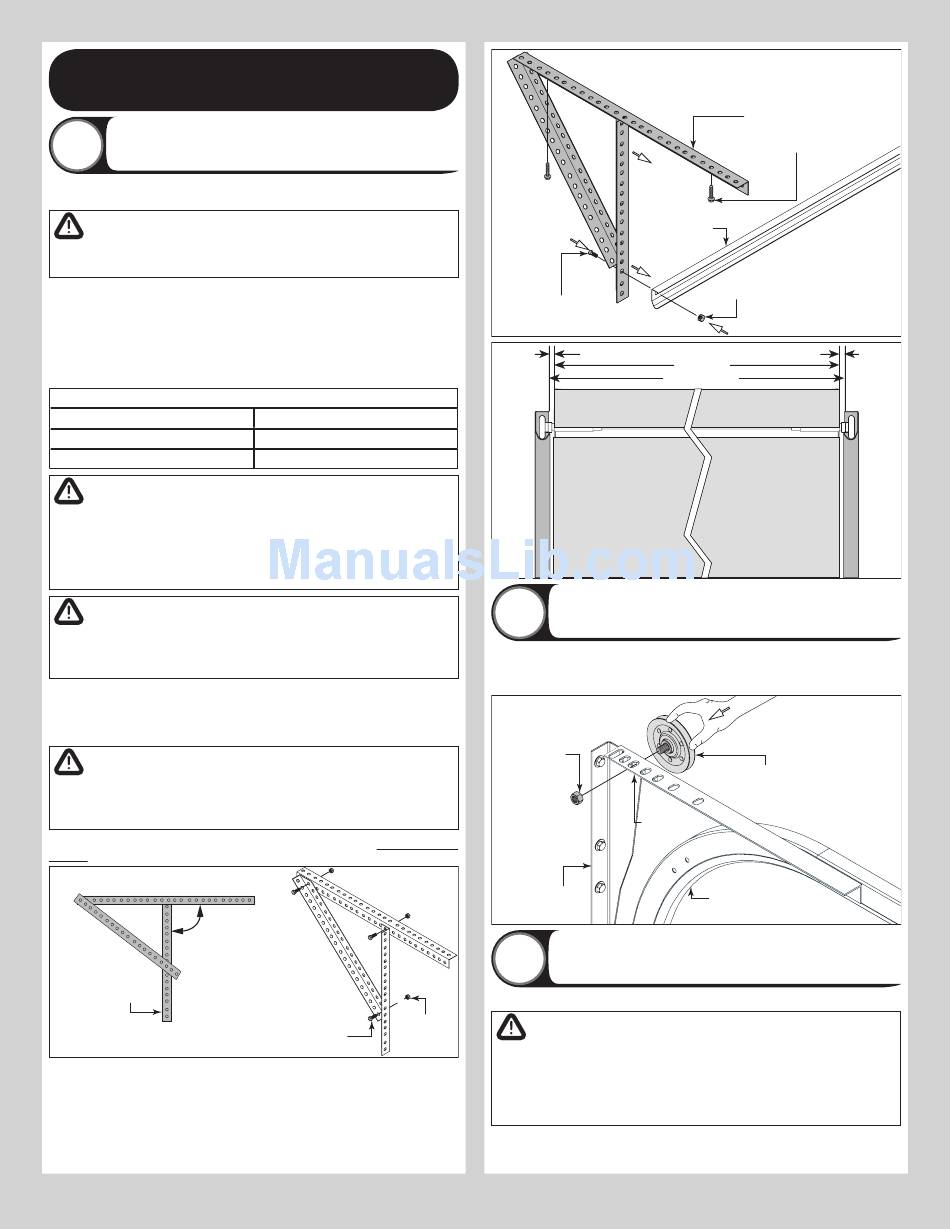 ManualsLib.com